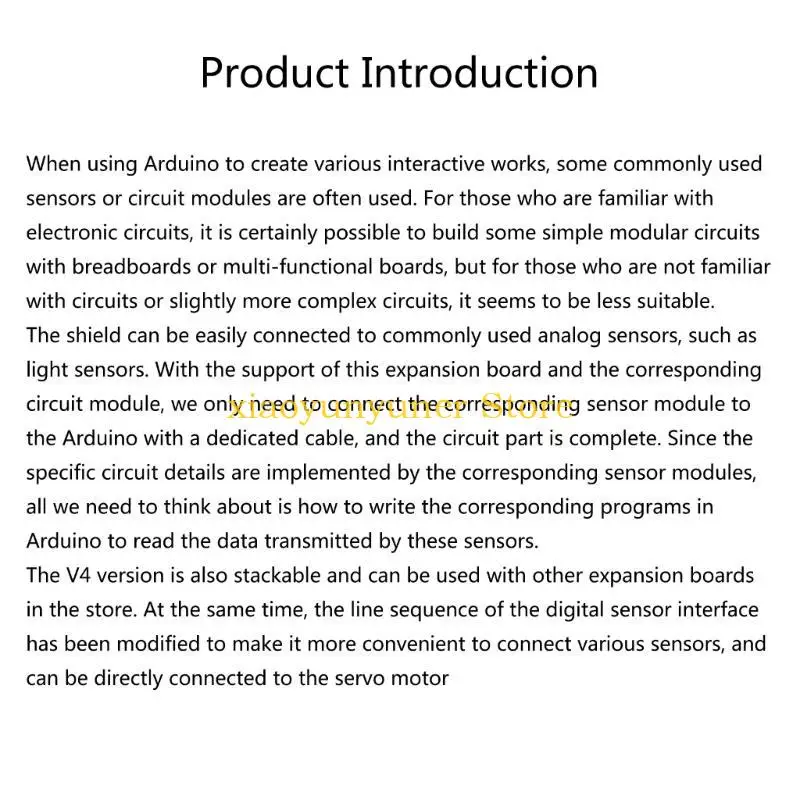 Product Introduction

When using Arduino to create various interactive works, some commonly used sensors or circuit modules are often used. For those who are familiar with electronic circuits, it is certainly possible to build some simple modular circuits with breadboards or multi-functional boards, but for those who are not familiar with circuits or slightly more complex circuits, it seems to be less suitable.
The shield can be easily connected to commonly used analog sensors, such as light sensors. With the support of this expansion board and the corresponding circuit module, we only need to connect the corresponding sensor module to the Arduino with a dedicated cable, and the circuit part is complete. Since the specific circuit details are implemented by the corresponding sensor modules, all we need to think about is how to write the corresponding programs in Arduino to read the data transmitted by these sensors.
The V4 version is also stackable and can be used with other expansion boards in the store. At the same time, the line sequence of the digital sensor interface has been modified to make it more convenient to connect various sensors, and can be directly connected to the servo motor

xiaoyunyuner Store